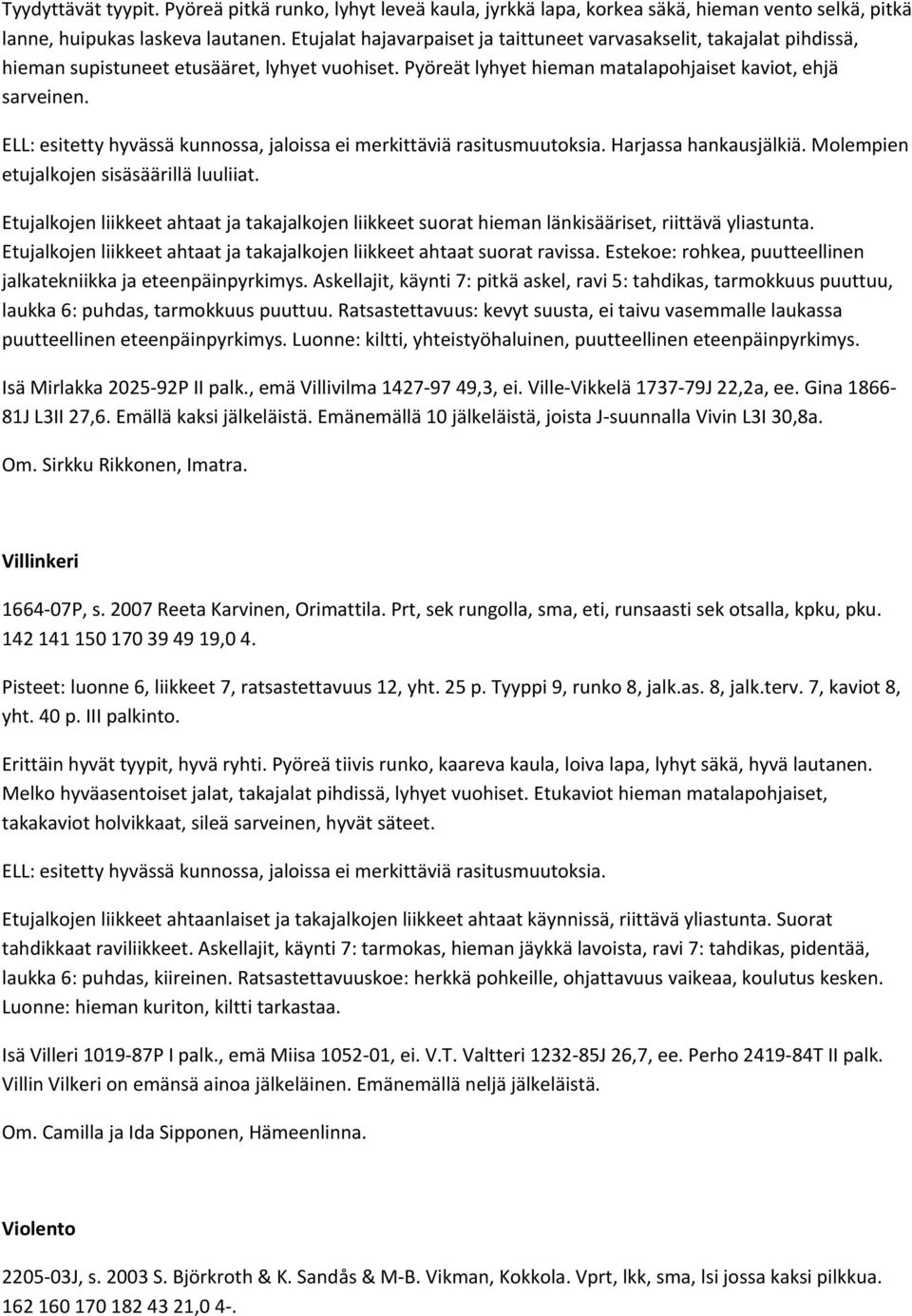 Tyydyttävät tyypit. Pyöreä pitkä runko, lyhyt leveä kaula, jyrkkä lapa, korkea säkä, hieman vento selkä, pitkä lanne, huipukas laskeva lautanen. Etujalat hajavarpaiset ja taittuneet varvasakselit, takajalat pihdissä, hieman supistuneet etusääret, lyhyet vuohiset. Pyöreät lyhyet hieman matalapohjaiset kaviot, ehjä sarveinen.

ELL: esitetty hyvässä kunnossa, jaloissa ei merkittäviä rasitusmuutoksia. Harjassa hankausjälkiä. Molempien etujalkojen sisäsäärillä luuliiat.

Etujalkojen liikkeet ahtaat ja takajalkojen liikkeet suorat hieman länkisääriset, riittävä yliastunta. Etujalkojen liikkeet ahtaat ja takajalkojen liikkeet ahtaat suorat ravissa. Estekoe: rohkea, puutteellinen jalkatekniikka ja eteenpäinpyrkimys. Askellajit, käynti 7: pitkä askel, ravi 5: tahdikas, tarmokkuus puuttuu, laukka 6: puhdas, tarmokkuus puuttuu. Ratsastettavuus: kevyt suusta, ei taivu vasemmalle laukassa puutteellinen eteenpäinpyrkimys. Luonne: kiltti, yhteistyöhaluinen, puutteellinen eteenpäinpyrkimys.

Isä Mirlakka 2025-92P II palk., emä Villivilma 1427-97 49,3, ei. Ville-Vikkelä 1737-79J 22,2a, ee. Gina 1866-81J L3II 27,6. Emällä kaksi jälkeläistä. Emänemällä 10 jälkeläistä, joista J-suunnalla Vivin L3I 30,8a.

Om. Sirkku Rikkonen, Imatra.

Villinkeri

1664-07P, s. 2007 Reeta Karvinen, Orimattila. Prt, sek rungolla, sma, eti, runsaasti sek otsalla, kpku, pku. 142 141 150 170 39 49 19,0 4.

Pisteet: luonne 6, liikkeet 7, ratsastettavuus 12, yht. 25 p. Tyyppi 9, runko 8, jalk.as. 8, jalk.terv. 7, kaviot 8, yht. 40 p. III palkinto.

Erittäin hyvät tyypit, hyvä ryhti. Pyöreä tiivis runko, kaareva kaula, loiva lapa, lyhyt säkä, hyvä lautanen. Melko hyväasentoiset jalat, takajalat pihdissä, lyhyet vuohiset. Etukaviot hieman matalapohjaiset, takakaviot holvikkaat, sileä sarveinen, hyvät säteet.

ELL: esitetty hyvässä kunnossa, jaloissa ei merkittäviä rasitusmuutoksia.

Etujalkojen liikkeet ahtaanlaiset ja takajalkojen liikkeet ahtaat käynnissä, riittävä yliastunta. Suorat tahdikkaat raviliikkeet. Askellajit, käynti 7: tarmokas, hieman jäykkä lavoista, ravi 7: tahdikas, pidentää, laukka 6: puhdas, kiireinen. Ratsastettavuuskoe: herkkä pohkeille, ohjattavuus vaikeaa, koulutus kesken. Luonne: hieman kuriton, kiltti tarkastaa.

Isä Villeri 1019-87P I palk., emä Miisa 1052-01, ei. V.T. Valtteri 1232-85J 26,7, ee. Perho 2419-84T II palk. Villin Vilkeri on emänsä ainoa jälkeläinen. Emänemällä neljä jälkeläistä.

Om. Camilla ja Ida Sipponen, Hämeenlinna.

Violento

2205-03J, s. 2003 S. Björkroth & K. Sandås & M-B. Vikman, Kokkola. Vprt, lkk, sma, lsi jossa kaksi pilkkua. 162 160 170 182 43 21,0 4-.